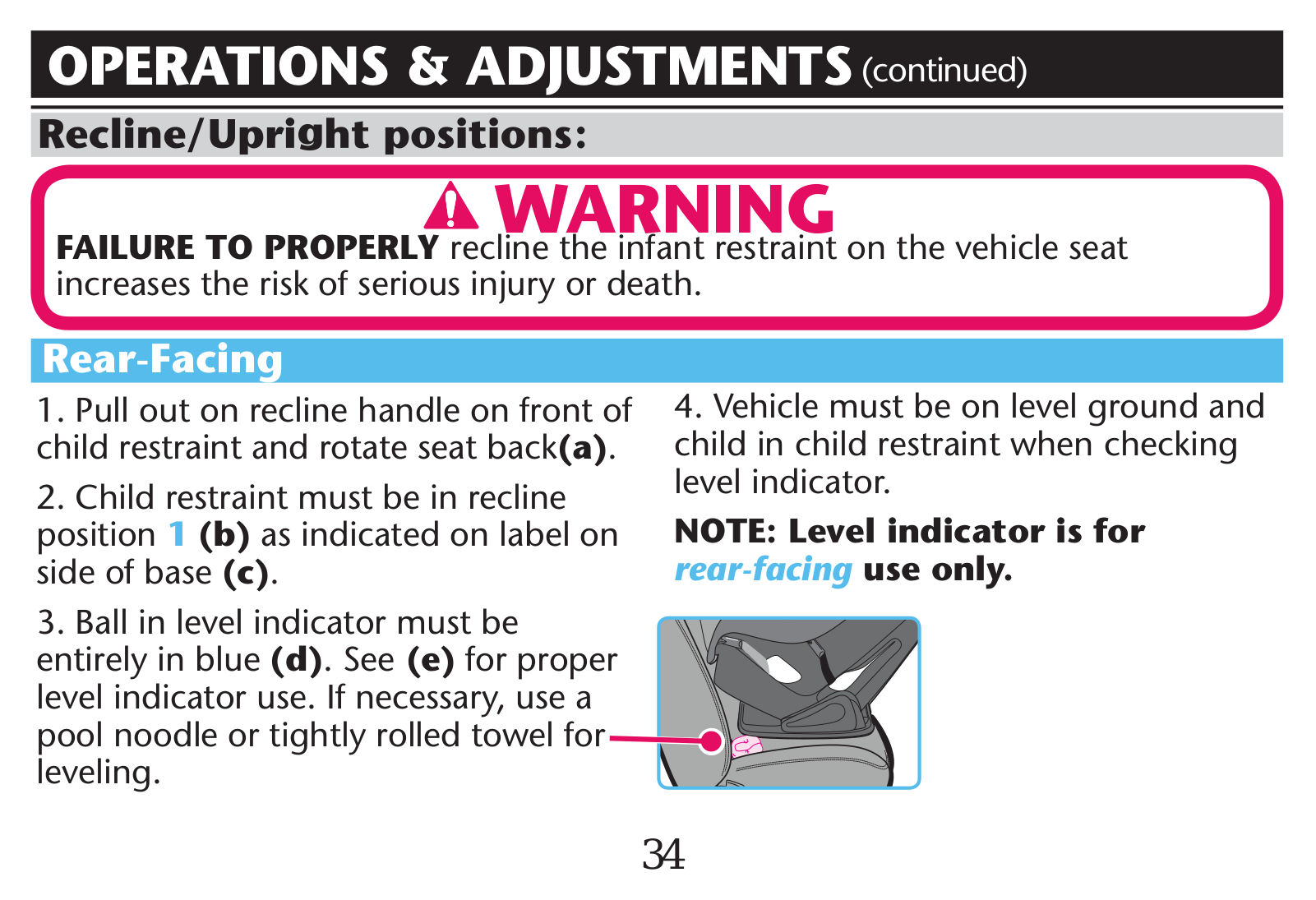 OPERATIONS & ADJUSTMENTS (continued)

Recline/Upright positions:

WARNING

FAILURE TO PROPERLY recline the infant restraint on the vehicle seat increases the risk of serious injury or death.

Rear-Facing

1. Pull out on recline handle on front of child restraint and rotate seat back(a).

2. Child restraint must be in recline position 1 (b) as indicated on label on side of base (c).

3. Ball in level indicator must be entirely in blue (d). See (e) for proper level indicator use. If necessary, use a pool noodle or tightly rolled towel for leveling.

4. Vehicle must be on level ground and child in child restraint when checking level indicator.

NOTE: Level indicator is for rear-facing use only.

34